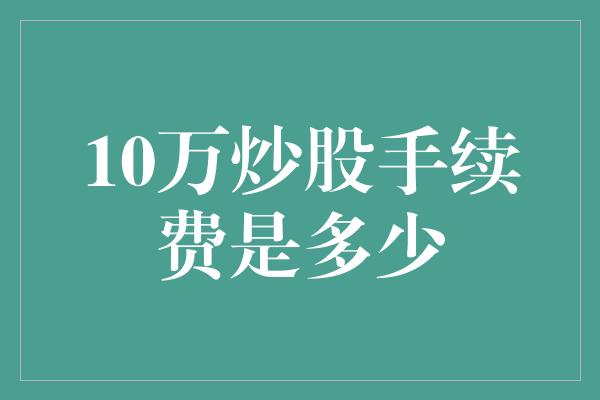 10万炒股手续费是多少